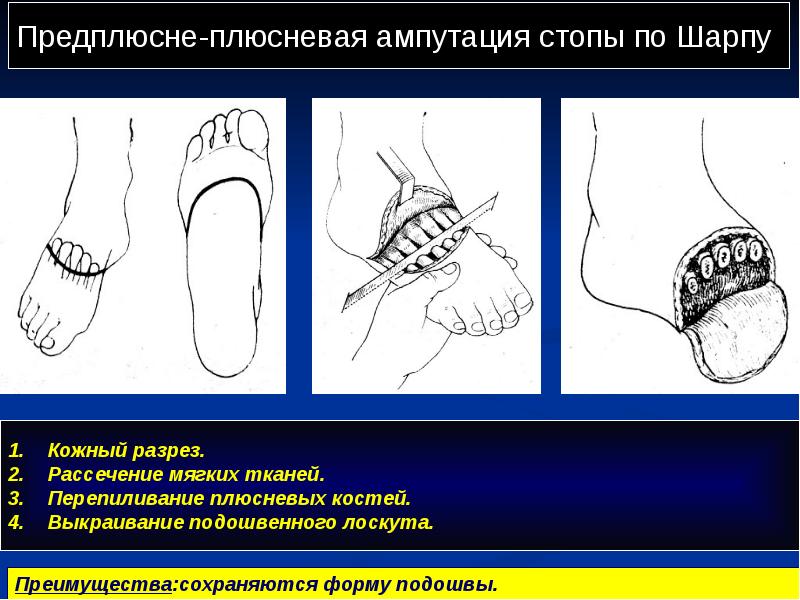 Предплюсне-плюсневая ампутация стопы по Шарпу

1. Кожный разрез.
2. Рассечение мягких тканей.
3. Перепиливание плюсневых костей.
4. Выкраивание подошвенного лоскута.

Преимущества:сохраняются форму подошвы.